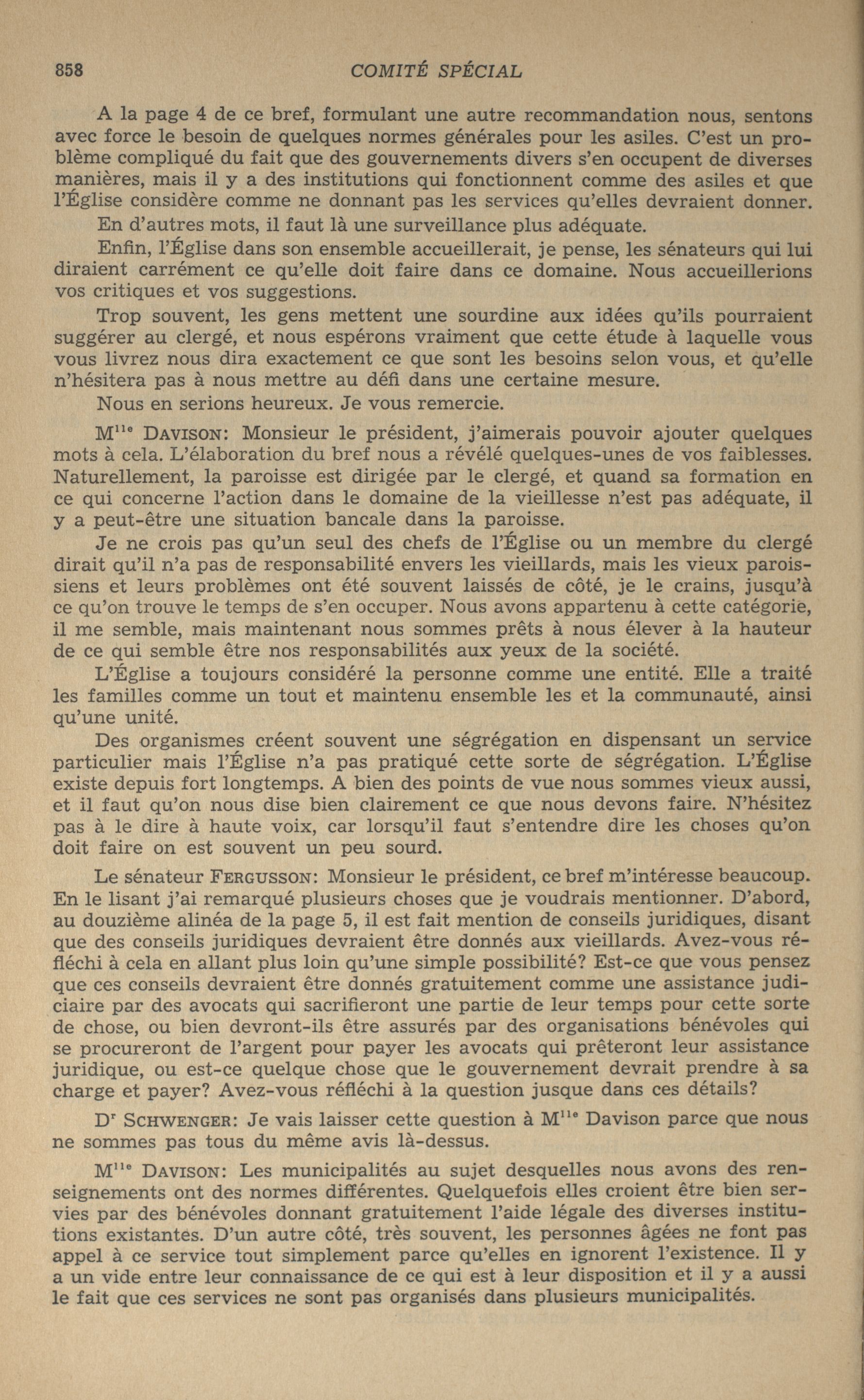 858 COMITÉ SPÉCIAL

A la page 4 de ce bref, formulant une autre recommandation nous, sentons avec force le besoin de quelques normes générales pour les asiles. C'est un problème compliqué du fait que des gouvernements divers s'en occupent de diverses manières, mais il y a des institutions qui fonctionnent comme des asiles et que l'Église considère comme ne donnant pas les services qu'elles devraient donner.

En d'autres mots, il faut là une surveillance plus adéquate.

Enfin, l'Église dans son ensemble accueillerait, je pense, les sénateurs qui lui diraient carrément ce qu'elle doit faire dans ce domaine. Nous accueillerions vos critiques et vos suggestions.

Trop souvent, les gens mettent une sourdine aux idées qu'ils pourraient suggérer au clergé, et nous espérons vraiment que cette étude à laquelle vous vous livrez nous dira exactement ce que sont les besoins selon vous, et qu'elle n'hésitera pas à nous mettre au défi dans une certaine mesure.

Nous en serions heureux. Je vous remercie.

M$^{lle}$ DAVISON: Monsieur le président, j'aimerais pouvoir ajouter quelques mots à cela. L'élaboration du bref nous a révélé quelques-unes de vos faiblesses. Naturellement, la paroisse est dirigée par le clergé, et quand sa formation en ce qui concerne l'action dans le domaine de la vieillesse n'est pas adéquate, il y a peut-être une situation bancale dans la paroisse.

Je ne crois pas qu'un seul des chefs de l'Église ou un membre du clergé dirait qu'il n'a pas de responsabilité envers les vieillards, mais les vieux paroissiens et leurs problèmes ont été souvent laissés de côté, je le crains, jusqu'à ce qu'on trouve le temps de s'en occuper. Nous avons appartenu à cette catégorie, il me semble, mais maintenant nous sommes prêts à nous élever à la hauteur de ce qui semble être nos responsabilités aux yeux de la société.

L'Église a toujours considéré la personne comme une entité. Elle a traité les familles comme un tout et maintenu ensemble les et la communauté, ainsi qu'une unité.

Des organismes créent souvent une ségrégation en dispensant un service particulier mais l'Église n'a pas pratiqué cette sorte de ségrégation. L'Église existe depuis fort longtemps. A bien des points de vue nous sommes vieux aussi, et il faut qu'on nous dise bien clairement ce que nous devons faire. N'hésitez pas à le dire à haute voix, car lorsqu'il faut s'entendre dire les choses qu'on doit faire on est souvent un peu sourd.

Le sénateur FERGUSSON: Monsieur le président, ce bref m'intéresse beaucoup. En le lisant j'ai remarqué plusieurs choses que je voudrais mentionner. D'abord, au douzième alinéa de la page 5, il est fait mention de conseils juridiques, disant que des conseils juridiques devraient être donnés aux vieillards. Avez-vous réfléchi à cela en allant plus loin qu'une simple possibilité? Est-ce que vous pensez que ces conseils devraient être donnés gratuitement comme une assistance judiciaire par des avocats qui sacrifieront une partie de leur temps pour cette sorte de chose, ou bien devront-ils être assurés par des organisations bénévoles qui se procureront de l'argent pour payer les avocats qui prêteront leur assistance juridique, ou est-ce quelque chose que le gouvernement devrait prendre à sa charge et payer? Avez-vous réfléchi à la question jusque dans ces détails?

D$^{r}$ SCHWENGER: Je vais laisser cette question à M$^{lle}$ Davison parce que nous ne sommes pas tous du même avis là-dessus.

M$^{lle}$ DAVISON: Les municipalités au sujet desquelles nous avons des renseignements ont des normes différentes. Quelquefois elles croient être bien servies par des bénévoles donnant gratuitement l'aide légale des diverses institutions existantes. D'un autre côté, très souvent, les personnes âgées ne font pas appel à ce service tout simplement parce qu'elles en ignorent l'existence. Il y a un vide entre leur connaissance de ce qui est à leur disposition et il y a aussi le fait que ces services ne sont pas organisés dans plusieurs municipalités.